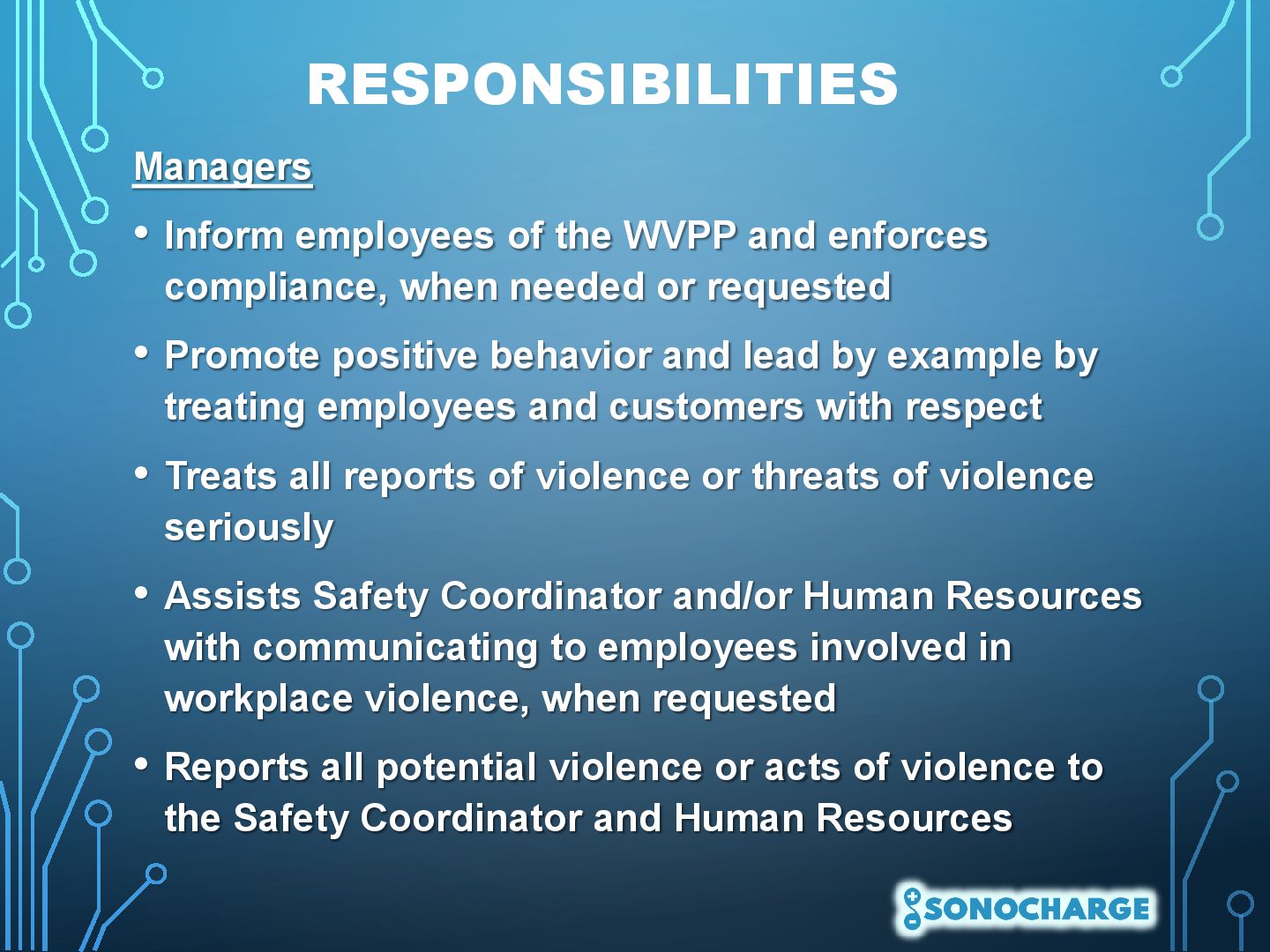 RESPONSIBILITIES

Managers

• Inform employees of the WVPP and enforces compliance, when needed or requested

• Promote positive behavior and lead by example by treating employees and customers with respect

• Treats all reports of violence or threats of violence seriously

• Assists Safety Coordinator and/or Human Resources with communicating to employees involved in workplace violence, when requested

• Reports all potential violence or acts of violence to the Safety Coordinator and Human Resources

SONOCHARGE